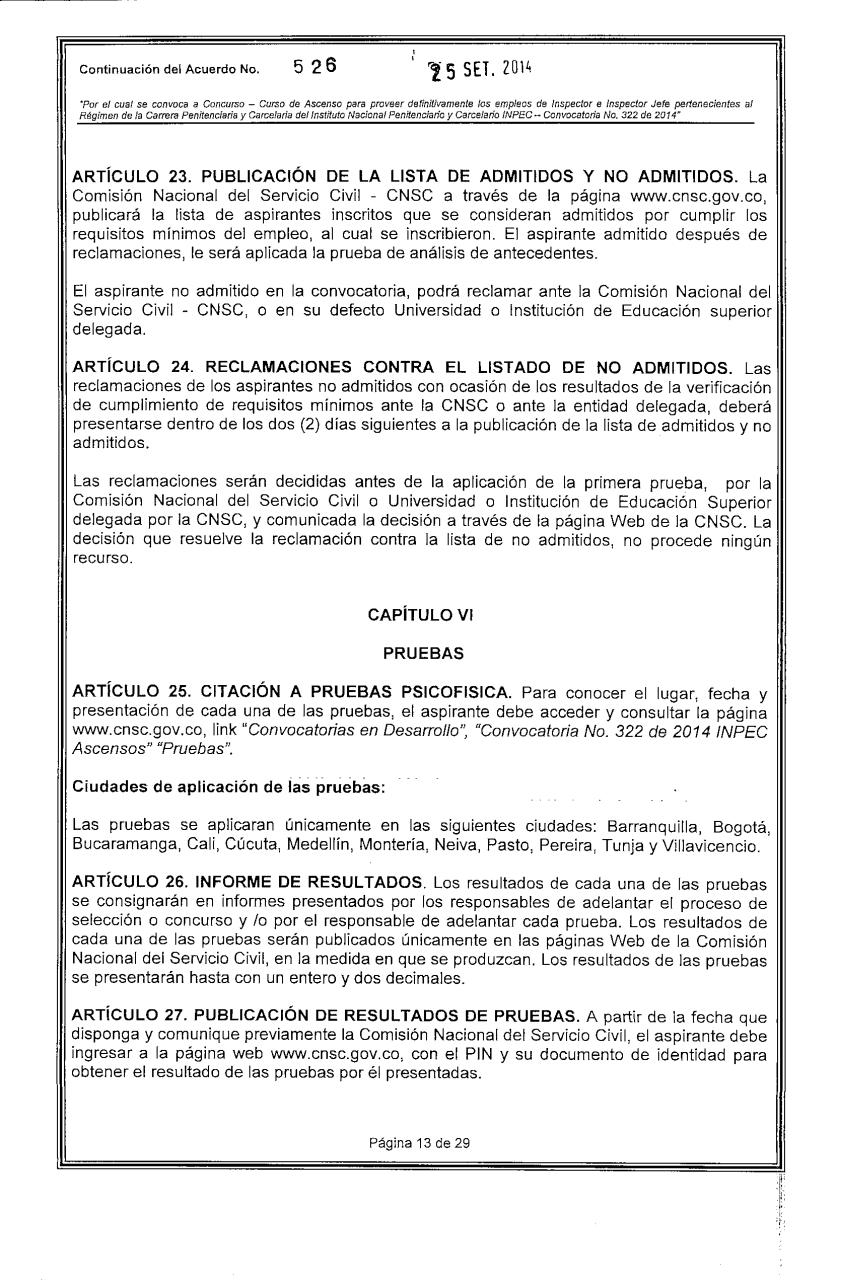 Continuación del Acuerdo No. 526 25 SET. 2014

"Por el cual se convoca a Concurso – Curso de Ascenso para proveer definitivamente los empleos de Inspector e Inspector Jefe pertenecientes al Régimen de la Carrera Penitenciaria y Carcelaria del Instituto Nacional Penitenciario y Carcelario INPEC – Convocatoria No. 322 de 2014"

ARTÍCULO 23. PUBLICACIÓN DE LA LISTA DE ADMITIDOS Y NO ADMITIDOS. La Comisión Nacional del Servicio Civil - CNSC a través de la página www.cnsc.gov.co, publicará la lista de aspirantes inscritos que se consideran admitidos por cumplir los requisitos mínimos del empleo, al cual se inscribieron. El aspirante admitido después de reclamaciones, le será aplicada la prueba de análisis de antecedentes.

El aspirante no admitido en la convocatoria, podrá reclamar ante la Comisión Nacional del Servicio Civil - CNSC, o en su defecto Universidad o Institución de Educación superior delegada.

ARTÍCULO 24. RECLAMACIONES CONTRA EL LISTADO DE NO ADMITIDOS. Las reclamaciones de los aspirantes no admitidos con ocasión de los resultados de la verificación de cumplimiento de requisitos mínimos ante la CNSC o ante la entidad delegada, deberá presentarse dentro de los dos (2) días siguientes a la publicación de la lista de admitidos y no admitidos.

Las reclamaciones serán decididas antes de la aplicación de la primera prueba, por la Comisión Nacional del Servicio Civil o Universidad o Institución de Educación Superior delegada por la CNSC, y comunicada la decisión a través de la página Web de la CNSC. La decisión que resuelve la reclamación contra la lista de no admitidos, no procede ningún recurso.

CAPÍTULO VI

PRUEBAS

ARTÍCULO 25. CITACIÓN A PRUEBAS PSICOFISICA. Para conocer el lugar, fecha y presentación de cada una de las pruebas, el aspirante debe acceder y consultar la página www.cnsc.gov.co, link "Convocatorias en Desarrollo", "Convocatoria No. 322 de 2014 INPEC Ascensos" "Pruebas".

Ciudades de aplicación de las pruebas:

Las pruebas se aplicaran únicamente en las siguientes ciudades: Barranquilla, Bogotá, Bucaramanga, Cali, Cúcuta, Medellín, Montería, Neiva, Pasto, Pereira, Tunja y Villavicencio.

ARTÍCULO 26. INFORME DE RESULTADOS. Los resultados de cada una de las pruebas se consignarán en informes presentados por los responsables de adelantar el proceso de selección o concurso y /o por el responsable de adelantar cada prueba. Los resultados de cada una de las pruebas serán publicados únicamente en las páginas Web de la Comisión Nacional del Servicio Civil, en la medida en que se produzcan. Los resultados de las pruebas se presentarán hasta con un entero y dos decimales.

ARTÍCULO 27. PUBLICACIÓN DE RESULTADOS DE PRUEBAS. A partir de la fecha que disponga y comunique previamente la Comisión Nacional del Servicio Civil, el aspirante debe ingresar a la página web www.cnsc.gov.co, con el PIN y su documento de identidad para obtener el resultado de las pruebas por él presentadas.

Página 13 de 29